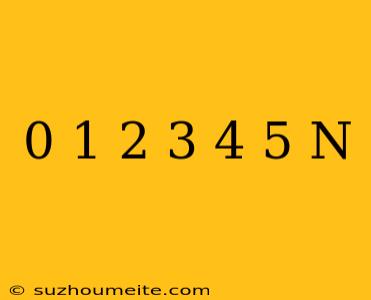 0 1 2 3 4 5 N

© suzhoumeite.com